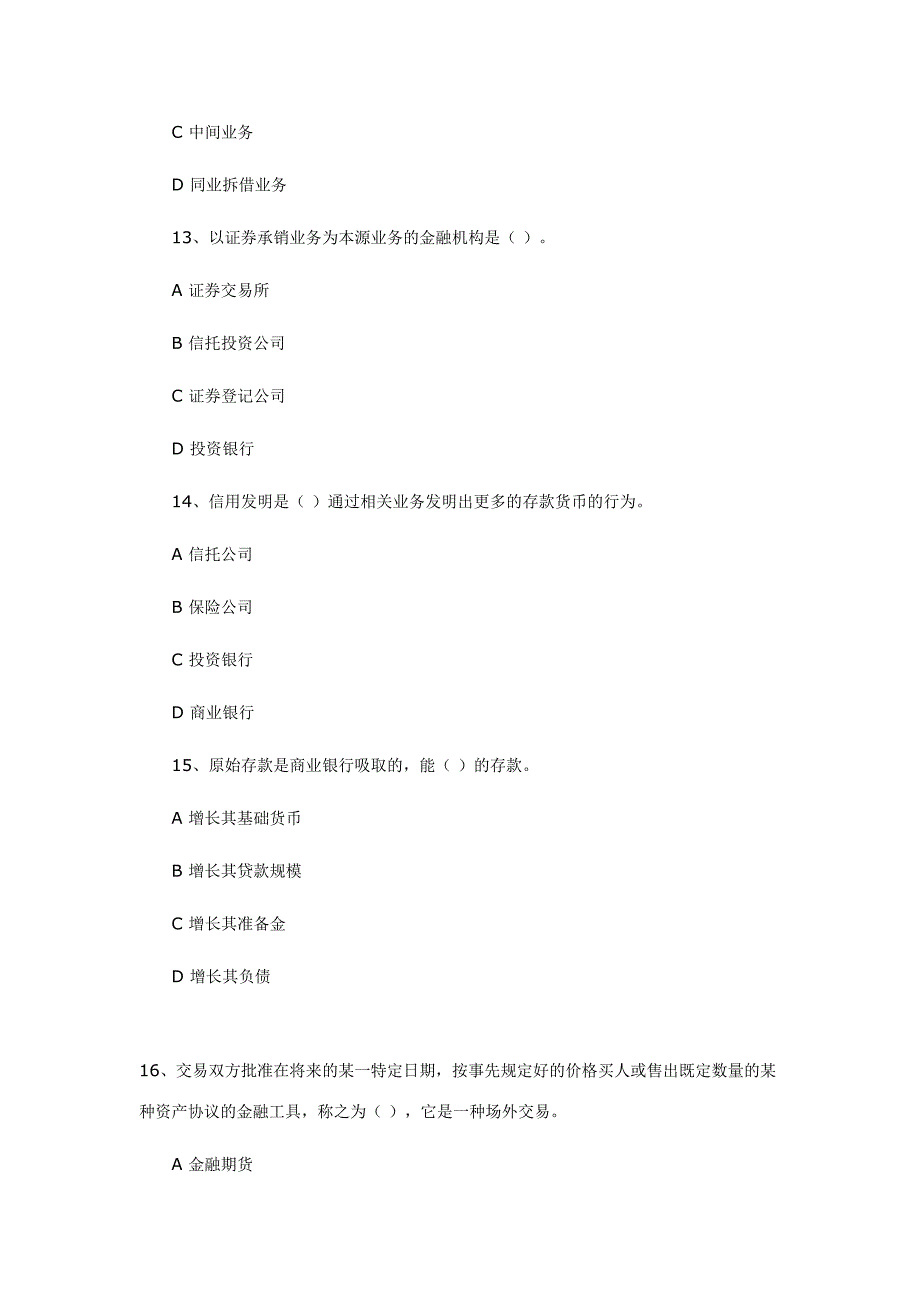 C 中间业务

D 同业拆借业务

13、以证券承销业务为本源业务的金融机构是（ ）。

A 证券交易所

B 信托投资公司

C 证券登记公司

D 投资银行

14、信用发明是（ ）通过相关业务发明出更多的存款货币的行为。

A 信托公司

B 保险公司

C 投资银行

D 商业银行

15、原始存款是商业银行吸取的，能（ ）的存款。

A 增长其基础货币

B 增长其贷款规模

C 增长其准备金

D 增长其负债

16、交易双方批准在将来的某一特定日期，按事先规定好的价格买人或售出既定数量的某种资产协议的金融工具，称之为（ ），它是一种场外交易。

A 金融期货